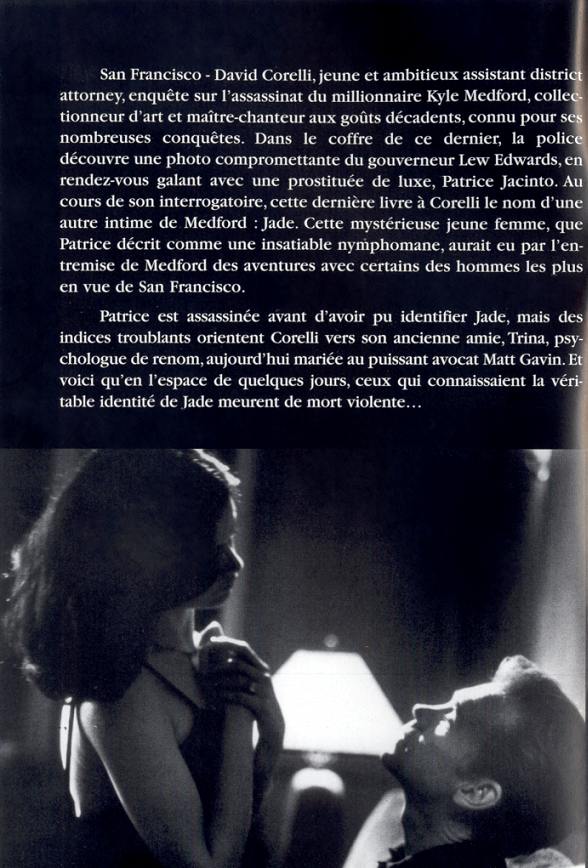 San Francisco - David Corelli, jeune et ambitieux assistant district attorney, enquête sur l'assassinat du millionnaire Kyle Medford, collectionneur d'art et maître-chanteur aux goûts décadents, connu pour ses nombreuses conquêtes. Dans le coffre de ce dernier, la police découvre une photo compromettante du gouverneur Lew Edwards, en rendez-vous galant avec une prostituée de luxe, Patrice Jacinto. Au cours de son interrogatoire, cette dernière livre à Corelli le nom d'une autre intime de Medford : Jade. Cette mystérieuse jeune femme, que Patrice décrit comme une insatiable nymphomane, aurait eu par l'entremise de Medford des aventures avec certains des hommes les plus en vue de San Francisco.

Patrice est assassinée avant d'avoir pu identifier Jade, mais des indices troublants orientent Corelli vers son ancienne amie, Trina, psychologue de renom, aujourd'hui mariée au puissant avocat Matt Gavin. Et voici qu'en l'espace de quelques jours, ceux qui connaissaient la véritable identité de Jade meurent de mort violente…